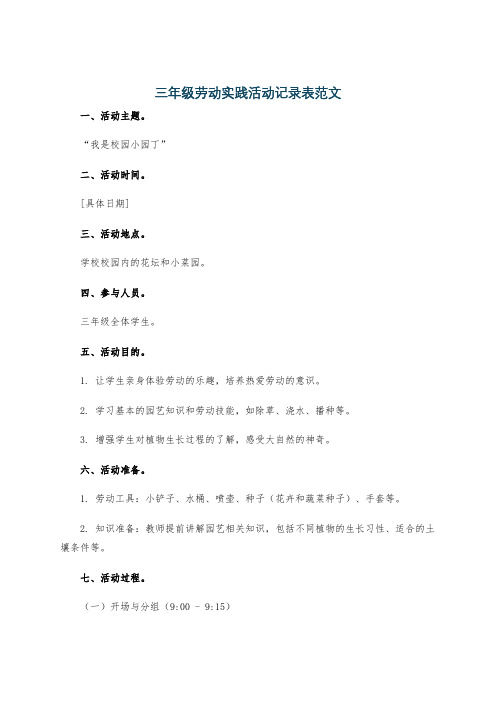 三年级劳动实践活动记录表范文

一、活动主题。

“我是校园小园丁”

二、活动时间。

[具体日期]

三、活动地点。

学校校园内的花坛和小菜园。

四、参与人员。

三年级全体学生。

五、活动目的。

1. 让学生亲身体验劳动的乐趣，培养热爱劳动的意识。

2. 学习基本的园艺知识和劳动技能，如除草、浇水、播种等。

3. 增强学生对植物生长过程的了解，感受大自然的神奇。

六、活动准备。

1. 劳动工具：小铲子、水桶、喷壶、种子（花卉和蔬菜种子）、手套等。

2. 知识准备：教师提前讲解园艺相关知识，包括不同植物的生长习性、适合的土壤条件等。

七、活动过程。

（一）开场与分组（9:00 - 9:15）